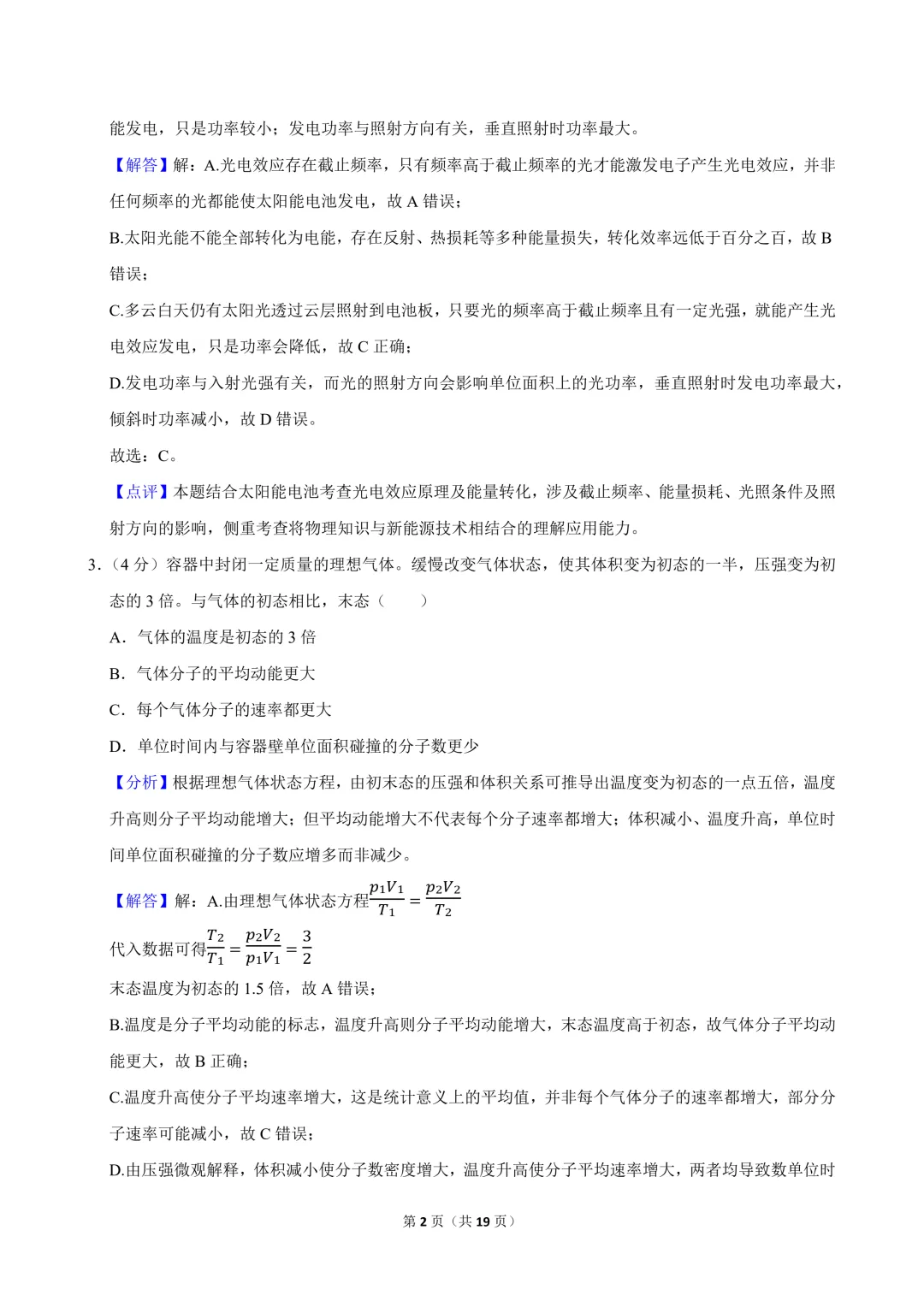 能发电，只是功率较小；发电功率与照射方向有关，垂直照射时功率最大。

【解答】解：A.光电效应存在截止频率，只有频率高于截止频率的光才能激发电子产生光电效应，并非任何频率的光都能使太阳能电池发电，故A错误；

B.太阳光能不能全部转化为电能，存在反射、热损耗等多种能量损失，转化效率远低于百分之百，故B错误；

C.多云白天仍有太阳光透过云层照射到电池板，只要光的频率高于截止频率且有一定光强，就能产生光电效应发电，只是功率会降低，故C正确；

D.发电功率与入射光强有关，而光的照射方向会影响单位面积上的光功率，垂直照射时发电功率最大，倾斜时功率减小，故D错误。

故选：C。

【点评】本题结合太阳能电池考查光电效应原理及能量转化，涉及截止频率、能量损耗、光照条件及照射方向的影响，侧重考查将物理知识与新能源技术相结合的理解应用能力。

3.（4分）容器中封闭一定质量的理想气体。缓慢改变气体状态，使其体积变为初态的一半，压强变为初态的3倍。与气体的初态相比，末态（　　）

A．气体的温度是初态的3倍

B．气体分子的平均动能更大

C．每个气体分子的速率都更大

D．单位时间内与容器壁单位面积碰撞的分子数更少

【分析】根据理想气体状态方程，由初末态的压强和体积关系可推导出温度变为初态的一点五倍，温度升高则分子平均动能增大；但平均动能增大不代表每个分子速率都增大；体积减小、温度升高，单位时间单位面积碰撞的分子数应增多而非减少。

【解答】解：A.由理想气体状态方程$\frac{p_1V_1}{T_1}=\frac{p_2V_2}{T_2}$

代入数据可得$\frac{T_2}{T_1}=\frac{p_2V_2}{p_1V_1}=\frac{3}{2}$

末态温度为初态的1.5倍，故A错误；

B.温度是分子平均动能的标志，温度升高则分子平均动能增大，末态温度高于初态，故气体分子平均动能更大，故B正确；

C.温度升高使分子平均速率增大，这是统计意义上的平均值，并非每个气体分子的速率都增大，部分分子速率可能减小，故C错误；

D.由压强微观解释，体积减小使分子数密度增大，温度升高使分子平均速率增大，两者均导致数单位时

第2页（共19页）